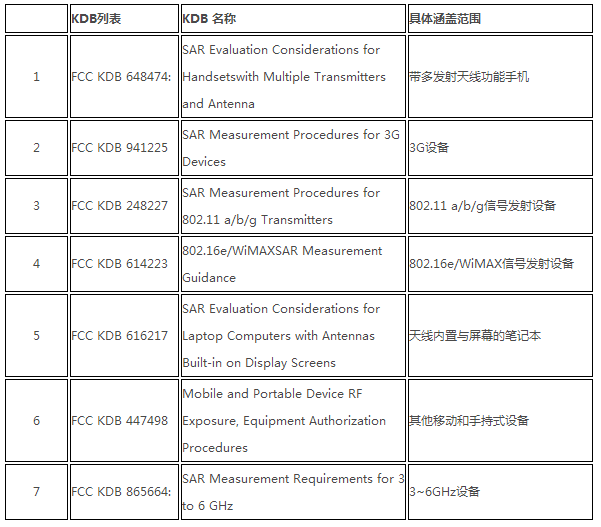 |  | KDB列表 | KDB 名称 | 具体涵盖范围 |
|---|---|---|---|
| 1 | FCC KDB 648474: | SAR Evaluation Considerations for Handsetswith Multiple Transmitters and Antenna | 带多发射天线功能手机 |
| 2 | FCC KDB 941225 | SAR Measurement Procedures for 3G Devices | 3G设备 |
| 3 | FCC KDB 248227 | SAR Measurement Procedures for 802.11 a/b/g Transmitters | 802.11 a/b/g信号发射设备 |
| 4 | FCC KDB 614223 | 802.16e/WiMAXSAR Measurement Guidance | 802.16e/WiMAX信号发射设备 |
| 5 | FCC KDB 616217 | SAR Evaluation Considerations for Laptop Computers with Antennas Built-in on Display Screens | 天线内置与屏幕的笔记本 |
| 6 | FCC KDB 447498 | Mobile and Portable Device RF Exposure, Equipment Authorization Procedures | 其他移动和手持式设备 |
| 7 | FCC KDB 865664: | SAR Measurement Requirements for 3 to 6 GHz | 3~6GHz设备 |